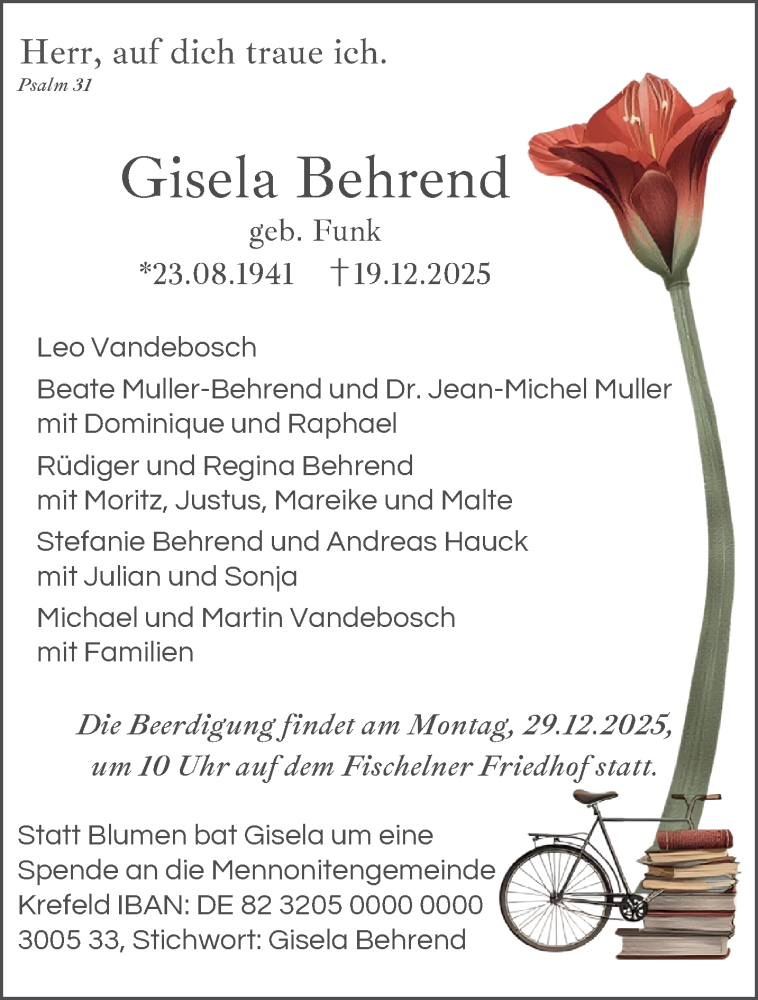 Herr, auf dich traue ich.
Psalm 31

Gisela Behrend
geb. Funk
*23.08.1941 †19.12.2025

Leo Vandebosch

Beate Muller-Behrend und Dr. Jean-Michel Muller mit Dominique und Raphael

Rüdiger und Regina Behrend mit Moritz, Justus, Mareike und Malte

Stefanie Behrend und Andreas Hauck mit Julian und Sonja

Michael und Martin Vandebosch mit Familien

Die Beerdigung findet am Montag, 29.12.2025, um 10 Uhr auf dem Fischelner Friedhof statt.

Statt Blumen bat Gisela um eine Spende an die Mennonitengemeinde Krefeld IBAN: DE 82 3205 0000 0000 3005 33, Stichwort: Gisela Behrend